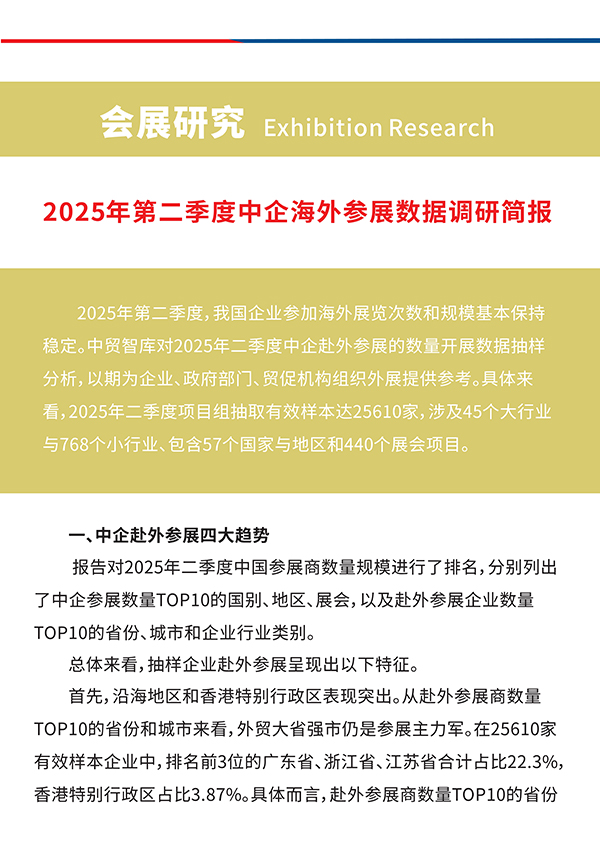 会展研究 Exhibition Research

2025年第二季度中企海外参展数据调研简报

2025年第二季度，我国企业参加海外展览次数和规模基本保持稳定。中贸智库对2025年二季度中企赴外参展的数量开展数据抽样分析，以期为企业、政府部门、贸促机构组织外展提供参考。具体来看，2025年二季度项目组抽取有效样本达25610家，涉及45个大行业与768个小行业、包含57个国家与地区和440个展会项目。

一、中企赴外参展四大趋势

报告对2025年二季度中国参展商数量规模进行了排名，分别列出了中企参展数量TOP10的国别、地区、展会，以及赴外参展企业数量TOP10的省份、城市和企业行业类别。

总体来看，抽样企业赴外参展呈现出以下特征。

首先，沿海地区和香港特别行政区表现突出。从赴外参展商数量TOP10的省份和城市来看，外贸大省强市仍是参展主力军。在25610家有效样本企业中，排名前3位的广东省、浙江省、江苏省合计占比22.3%，香港特别行政区占比3.87%。具体而言，赴外参展商数量TOP10的省份